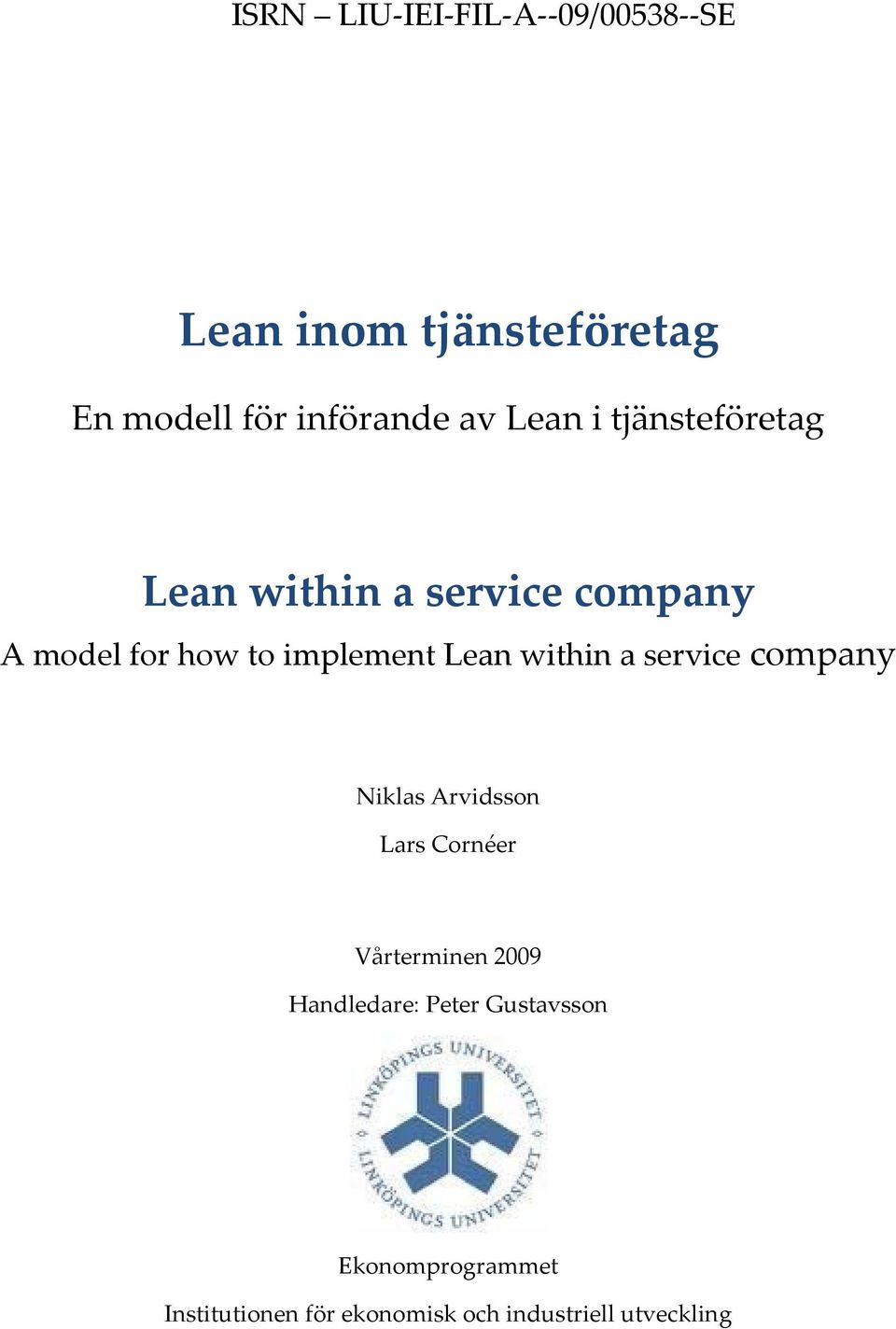 ISRN – LIU-IEI-FIL-A--09/00538--SE

Lean inom tjänsteföretag

En modell för införande av Lean i tjänsteföretag

Lean within a service company

A model for how to implement Lean within a service company

Niklas Arvidsson

Lars Cornéer

Vårterminen 2009

Handledare: Peter Gustavsson

LINKÖPINGS UNIVERSITET

LINKÖPINGS UNIVERSITET

Ekonomprogrammet

Institutionen för ekonomisk och industriell utveckling